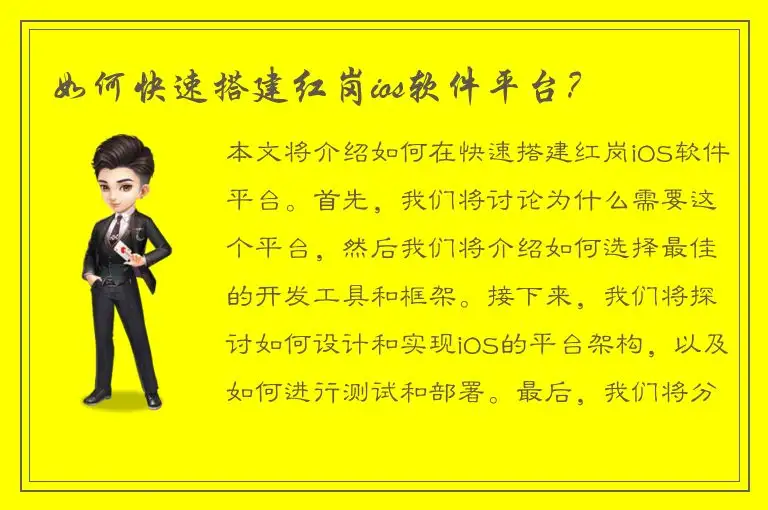 如何快速搭建红岗ios软件平台？

本文将介绍如何在快速搭建红岗iOS软件平台。首先，我们将讨论为什么需要这个平台，然后我们将介绍如何选择最佳的开发工具和框架。接下来，我们将探讨如何设计和实现iOS的平台架构，以及如何进行测试和部署。最后，我们将分